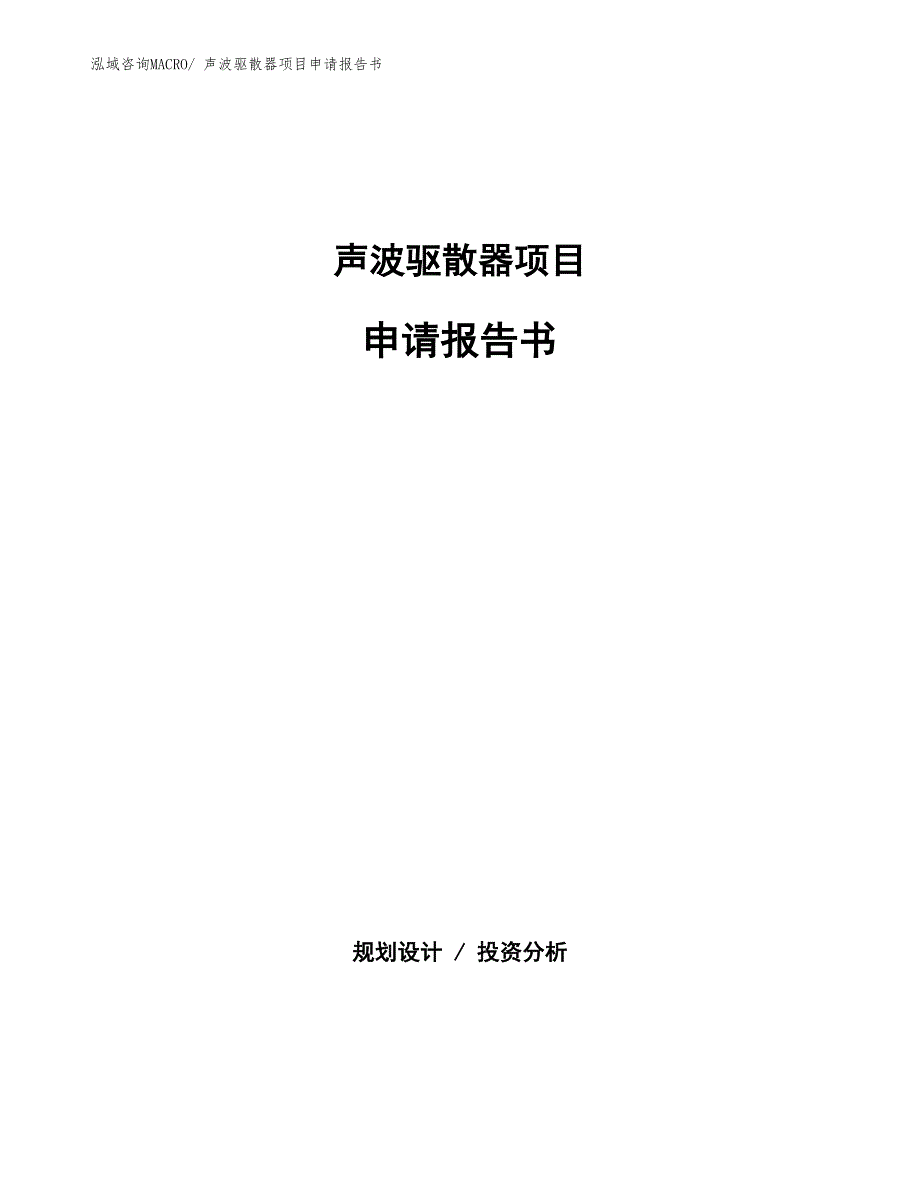 泓域咨询MACRO/ 声波驱散器项目申请报告书

声波驱散器项目

申请报告书

规划设计 / 投资分析